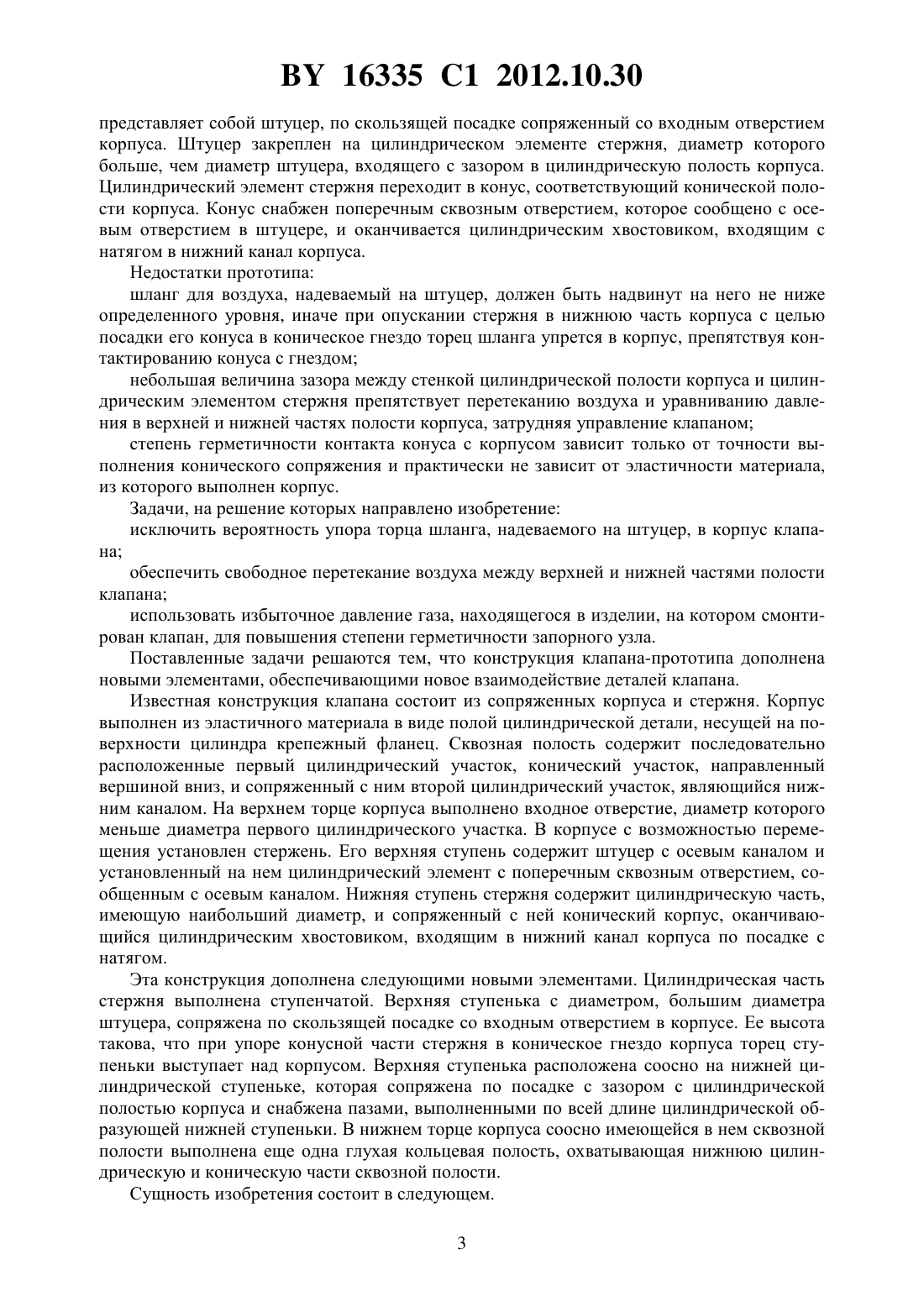 BY 16335 C1 2012.10.30

представляет собой штуцер, по скользящей посадке сопряженный со входным отверстием корпуса. Штуцер закреплен на цилиндрическом элементе стержня, диаметр которого больше, чем диаметр штуцера, входящего с зазором в цилиндрическую полость корпуса. Цилиндрический элемент стержня переходит в конус, соответствующий конической полости корпуса. Конус снабжен поперечным сквозным отверстием, которое сообщено с осевым отверстием в штуцере, и оканчивается цилиндрическим хвостовиком, входящим с натягом в нижний канал корпуса.

Недостатки прототипа:

шланг для воздуха, надеваемый на штуцер, должен быть надвинут на него не ниже определенного уровня, иначе при опускании стержня в нижнюю часть корпуса с целью посадки его конуса в коническое гнездо торец шланга упрется в корпус, препятствуя контактированию конуса с гнездом;

небольшая величина зазора между стенкой цилиндрической полости корпуса и цилиндрическим элементом стержня препятствует перетеканию воздуха и уравниванию давления в верхней и нижней частях полости корпуса, затрудняя управление клапаном;

степень герметичности контакта конуса с корпусом зависит только от точности выполнения конического сопряжения и практически не зависит от эластичности материала, из которого выполнен корпус.

Задачи, на решение которых направлено изобретение:

исключить вероятность упора торца шланга, надеваемого на штуцер, в корпус клапана;

обеспечить свободное перетекание воздуха между верхней и нижней частями полости клапана;

использовать избыточное давление газа, находящегося в изделии, на котором смонтирован клапан, для повышения степени герметичности запорного узла.

Поставленные задачи решаются тем, что конструкция клапана-прототипа дополнена новыми элементами, обеспечивающими новое взаимодействие деталей клапана.

Известная конструкция клапана состоит из сопряженных корпуса и стержня. Корпус выполнен из эластичного материала в виде полой цилиндрической детали, несущей на поверхности цилиндра крепежный фланец. Сквозная полость содержит последовательно расположенные первый цилиндрический участок, конический участок, направленный вершиной вниз, и сопряженный с ним второй цилиндрический участок, являющийся нижним каналом. На верхнем торце корпуса выполнено входное отверстие, диаметр которого меньше диаметра первого цилиндрического участка. В корпусе с возможностью перемещения установлен стержень. Его верхняя ступень содержит штуцер с осевым каналом и установленный на нем цилиндрический элемент с поперечным сквозным отверстием, сообщенным с осевым каналом. Нижняя ступень стержня содержит цилиндрическую часть, имеющую наибольший диаметр, и сопряженный с ней конический корпус, оканчивающийся цилиндрическим хвостовиком, входящим в нижний канал корпуса по посадке с натягом.

Эта конструкция дополнена следующими новыми элементами. Цилиндрическая часть стержня выполнена ступенчатой. Верхняя ступенька с диаметром, большим диаметра штуцера, сопряжена по скользящей посадке со входным отверстием в корпусе. Ее высота такова, что при упоре конусной части стержня в коническое гнездо корпуса торец ступеньки выступает над корпусом. Верхняя ступенька расположена соосно на нижней цилиндрической ступеньке, которая сопряжена по посадке с зазором с цилиндрической полостью корпуса и снабжена пазами, выполненными по всей длине цилиндрической образующей нижней ступеньки. В нижнем торце корпуса соосно имеющейся в нем сквозной полости выполнена еще одна глухая кольцевая полость, охватывающая нижнюю цилиндрическую и коническую части сквозной полости.

Сущность изобретения состоит в следующем.

3